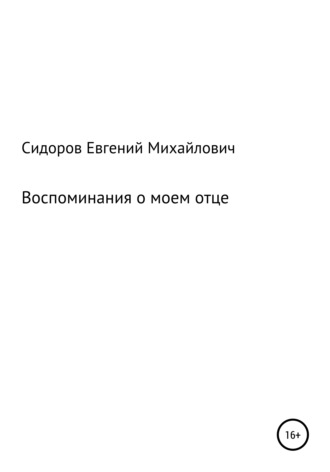 Сидоров Евгений Михайлович

Воспоминания о моем отце

16+